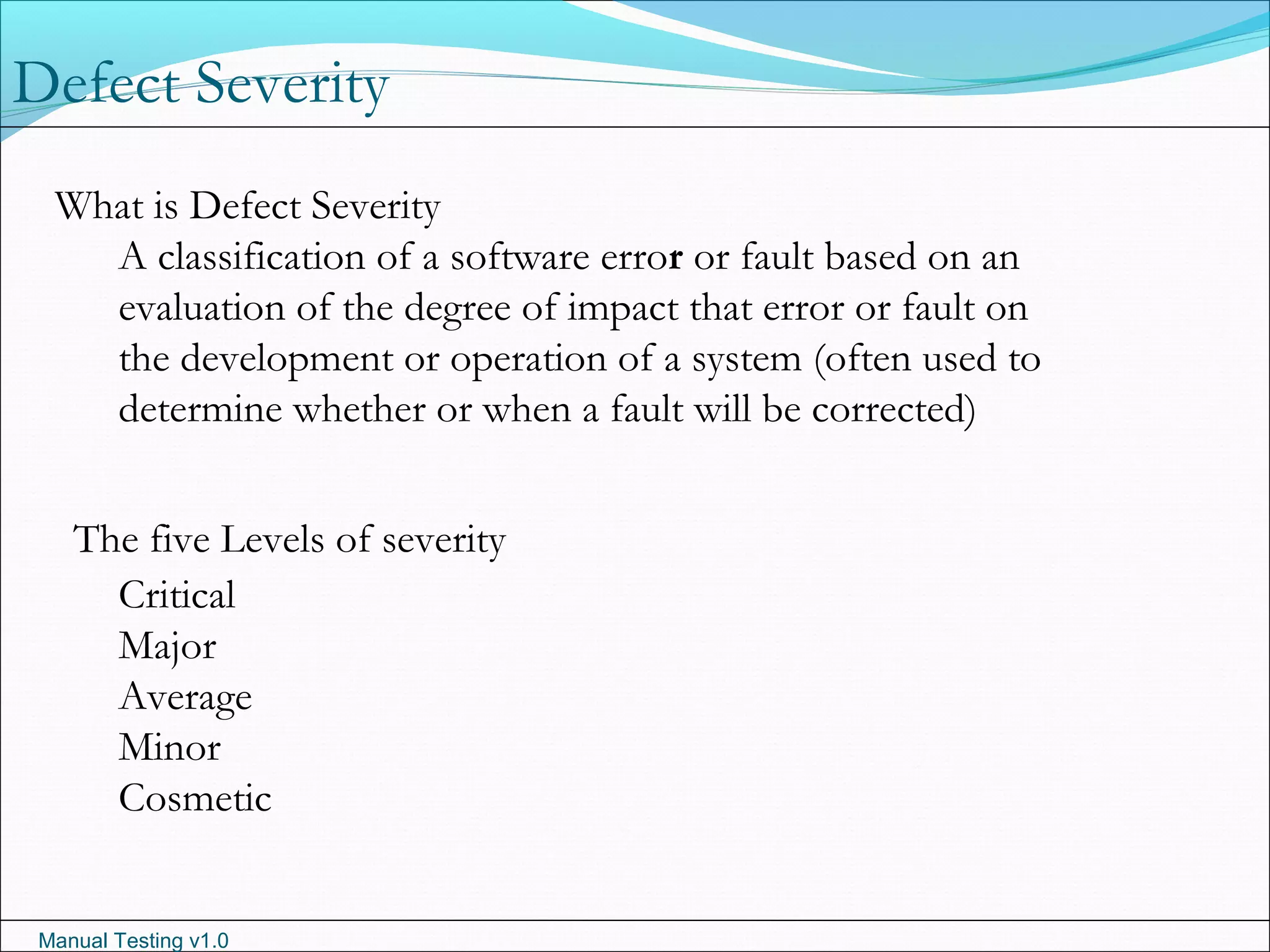 Defect Severity

What is Defect Severity

A classification of a software error or fault based on an evaluation of the degree of impact that error or fault on the development or operation of a system (often used to determine whether or when a fault will be corrected)

The five Levels of severity

Critical

Major

Average

Minor

Cosmetic

Manual Testing v1.0